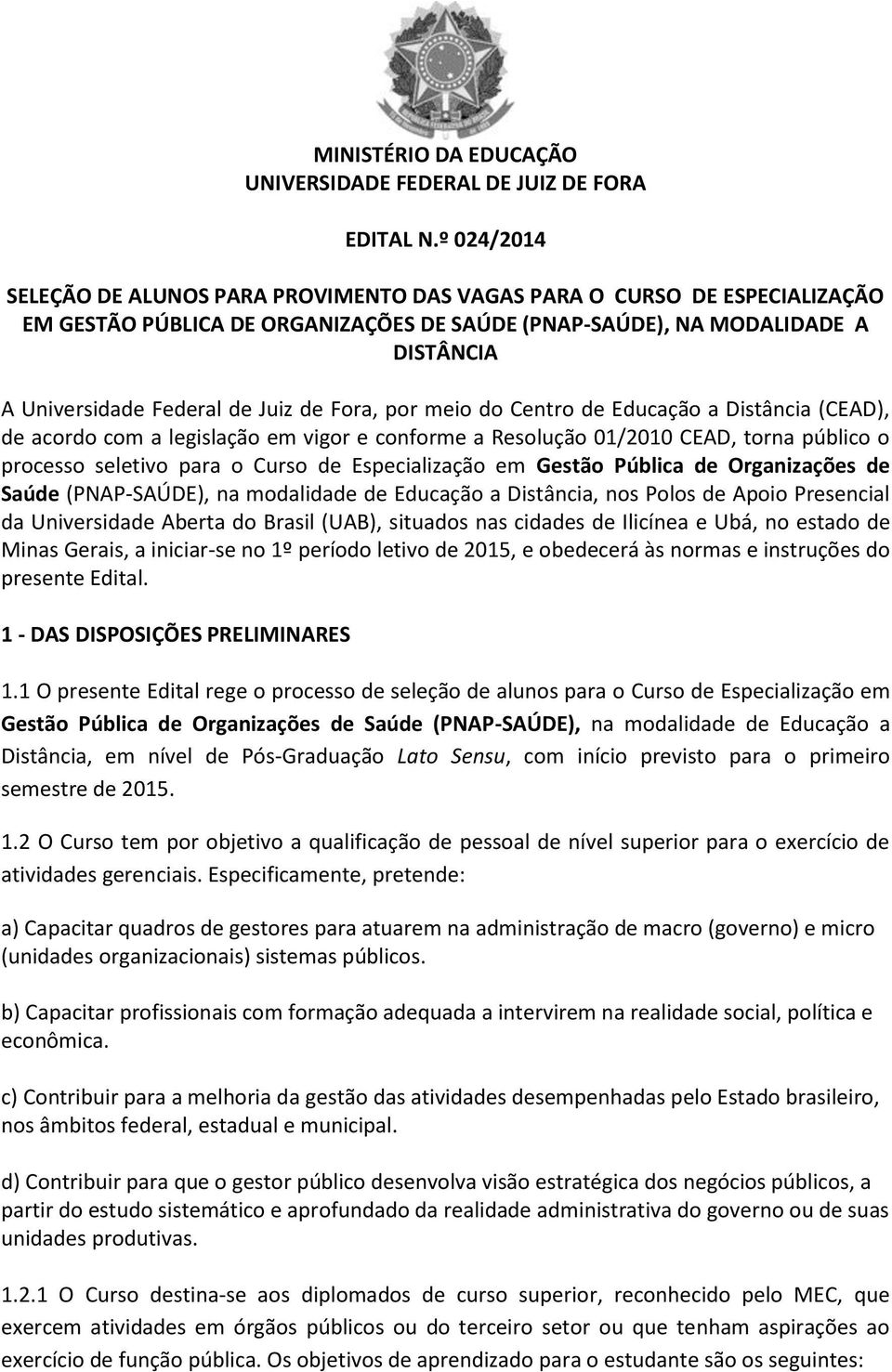 MINISTÉRIO DA EDUCAÇÃO
UNIVERSIDADE FEDERAL DE JUIZ DE FORA

EDITAL N.º 024/2014

SELEÇÃO DE ALUNOS PARA PROVIMENTO DAS VAGAS PARA O CURSO DE ESPECIALIZAÇÃO EM GESTÃO PÚBLICA DE ORGANIZAÇÕES DE SAÚDE (PNAP-SAÚDE), NA MODALIDADE A DISTÂNCIA

A Universidade Federal de Juiz de Fora, por meio do Centro de Educação a Distância (CEAD), de acordo com a legislação em vigor e conforme a Resolução 01/2010 CEAD, torna público o processo seletivo para o Curso de Especialização em Gestão Pública de Organizações de Saúde (PNAP-SAÚDE), na modalidade de Educação a Distância, nos Polos de Apoio Presencial da Universidade Aberta do Brasil (UAB), situados nas cidades de Ilicínea e Ubá, no estado de Minas Gerais, a iniciar-se no 1º período letivo de 2015, e obedecerá às normas e instruções do presente Edital.

1 - DAS DISPOSIÇÕES PRELIMINARES

1.1 O presente Edital rege o processo de seleção de alunos para o Curso de Especialização em Gestão Pública de Organizações de Saúde (PNAP-SAÚDE), na modalidade de Educação a Distância, em nível de Pós-Graduação Lato Sensu, com início previsto para o primeiro semestre de 2015.

1.2 O Curso tem por objetivo a qualificação de pessoal de nível superior para o exercício de atividades gerenciais. Especificamente, pretende:

a) Capacitar quadros de gestores para atuarem na administração de macro (governo) e micro (unidades organizacionais) sistemas públicos.

b) Capacitar profissionais com formação adequada a intervirem na realidade social, política e econômica.

c) Contribuir para a melhoria da gestão das atividades desempenhadas pelo Estado brasileiro, nos âmbitos federal, estadual e municipal.

d) Contribuir para que o gestor público desenvolva visão estratégica dos negócios públicos, a partir do estudo sistemático e aprofundado da realidade administrativa do governo ou de suas unidades produtivas.

1.2.1 O Curso destina-se aos diplomados de curso superior, reconhecido pelo MEC, que exercem atividades em órgãos públicos ou do terceiro setor ou que tenham aspirações ao exercício de função pública. Os objetivos de aprendizado para o estudante são os seguintes: